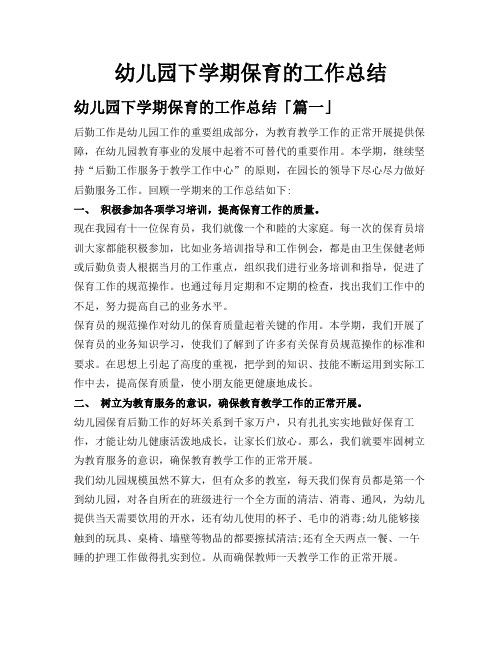 幼儿园下学期保育的工作总结

幼儿园下学期保育的工作总结「篇一」

后勤工作是幼儿园工作的重要组成部分，为教育教学工作的正常开展提供保障，在幼儿园教育事业的发展中起着不可替代的重要作用。本学期，继续坚持“后勤工作服务于教学工作中心”的原则，在园长的领导下尽心尽力做好后勤服务工作。回顾一学期来的工作总结如下：

一、 积极参加各项学习培训，提高保育工作的质量。

现在我园有十一位保育员，我们就像一个和睦的大家庭。每一次的保育员培训大家都能积极参加，比如业务培训指导和工作例会，都是由卫生保健老师或后勤负责人根据当月的工作重点，组织我们进行业务培训和指导，促进了保育工作的规范操作。也通过每月定期和不定期的检查，找出我们工作中的不足，努力提高自己的业务水平。

保育员的规范操作对幼儿的保育质量起着关键的作用。本学期，我们开展了保育员的业务知识学习，使我们了解到了许多有关保育员规范操作的标准和要求。在思想上引起了高度的重视，把学到的知识、技能不断运用到实际工作中去，提高保育质量，使小朋友能更健康地成长。

二、 树立为教育服务的意识，确保教育教学工作的正常开展。

幼儿园保育后勤工作的好坏关系到千家万户，只有扎扎实实地做好保育工作，才能让幼儿健康活泼地成长，让家长们放心。那么，我们就要牢固树立为教育服务的意识，确保教育教学工作的正常开展。

我们幼儿园规模虽然不算大，但有众多的教室，每天我们保育员都是第一个到幼儿园，对各自所在的班级进行一个全方面的清洁、消毒、通风，为幼儿提供当天需要饮用的开水，还有幼儿使用的杯子、毛巾的消毒;幼儿能够接触到的玩具、桌椅、墙壁等物品的都要擦拭清洁;还有全天两点一餐、一午睡的护理工作做得扎实到位。从而确保教师一天教学工作的正常开展。